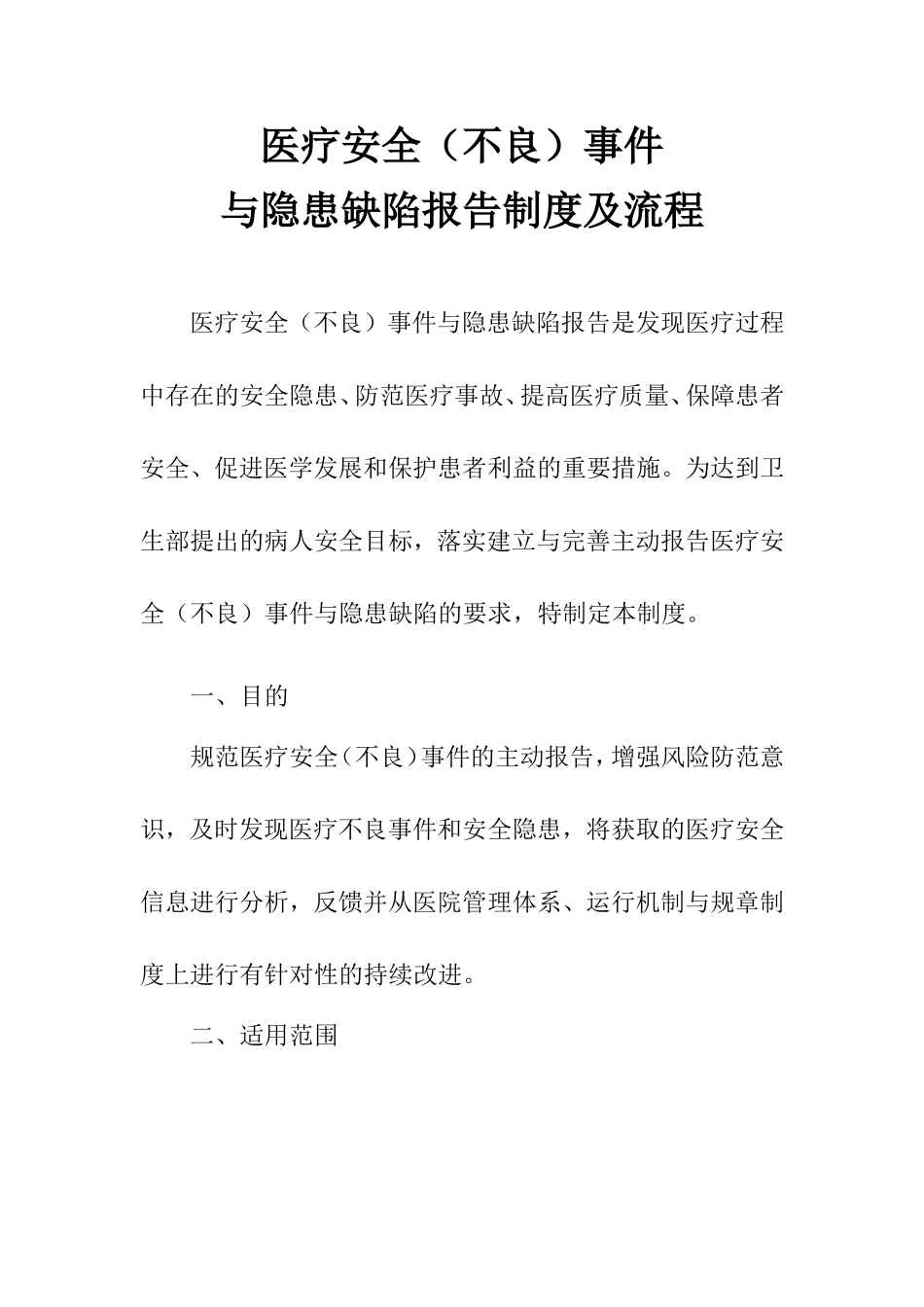 医疗安全（不良）事件
与隐患缺陷报告制度及流程

医疗安全（不良）事件与隐患缺陷报告是发现医疗过程中存在的安全隐患、防范医疗事故、提高医疗质量、保障患者安全、促进医学发展和保护患者利益的重要措施。为达到卫生部提出的病人安全目标，落实建立与完善主动报告医疗安全（不良）事件与隐患缺陷的要求，特制定本制度。

一、目的

规范医疗安全（不良）事件的主动报告，增强风险防范意识，及时发现医疗不良事件和安全隐患，将获取的医疗安全信息进行分析，反馈并从医院管理体系、运行机制与规章制度上进行有针对性的持续改进。

二、适用范围